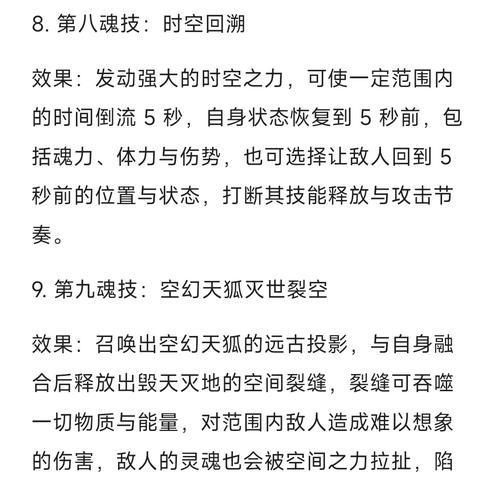 8. 第八魂技：时空回溯

效果：发动强大的时空之力，可使一定范围内的时间倒流 5 秒，自身状态恢复到 5 秒前，包括魂力、体力与伤势，也可选择让敌人回到 5 秒前的位置与状态，打断其技能释放与攻击节奏。

9. 第九魂技：空幻天狐灭世裂空

效果：召唤出空幻天狐的远古投影，与自身融合后释放出毁天灭地的空间裂缝，裂缝可吞噬一切物质与能量，对范围内敌人造成难以想象的伤害，敌人的灵魂也会被空间之力拉扯，陷